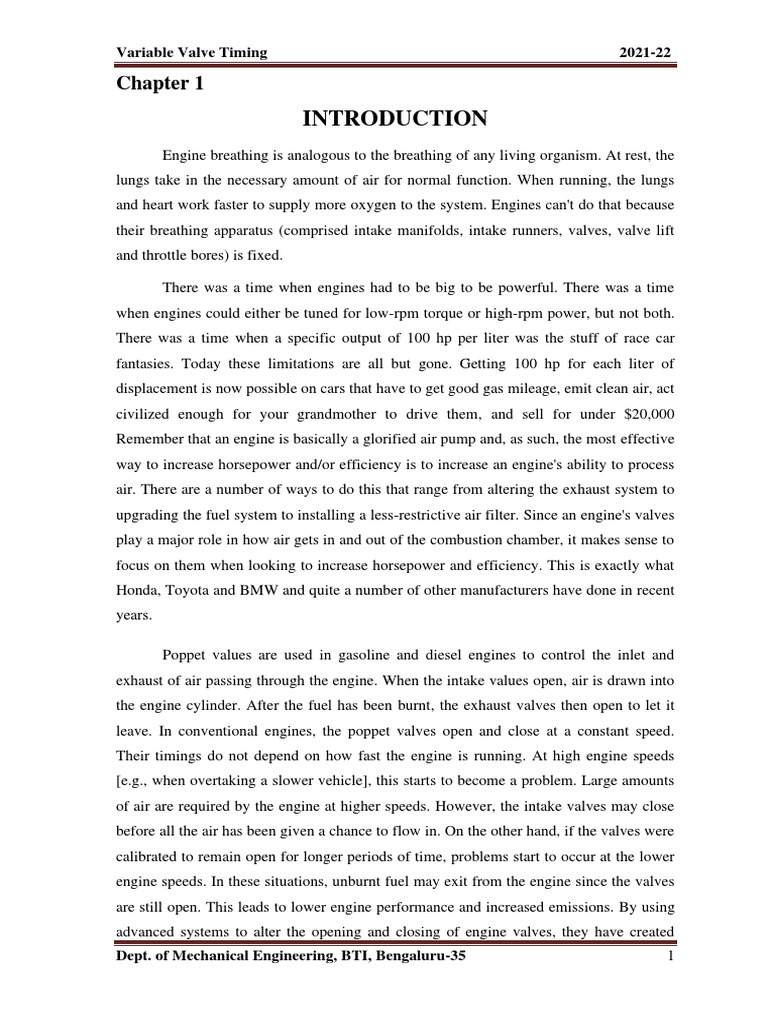 Variable Valve Timing 2021-22

Chapter 1

INTRODUCTION

Engine breathing is analogous to the breathing of any living organism. At rest, the lungs take in the necessary amount of air for normal function. When running, the lungs and heart work faster to supply more oxygen to the system. Engines can't do that because their breathing apparatus (comprised intake manifolds, intake runners, valves, valve lift and throttle bores) is fixed.

There was a time when engines had to be big to be powerful. There was a time when engines could either be tuned for low-rpm torque or high-rpm power, but not both. There was a time when a specific output of 100 hp per liter was the stuff of race car fantasies. Today these limitations are all but gone. Getting 100 hp for each liter of displacement is now possible on cars that have to get good gas mileage, emit clean air, act civilized enough for your grandmother to drive them, and sell for under $20,000 Remember that an engine is basically a glorified air pump and, as such, the most effective way to increase horsepower and/or efficiency is to increase an engine's ability to process air. There are a number of ways to do this that range from altering the exhaust system to upgrading the fuel system to installing a less-restrictive air filter. Since an engine's valves play a major role in how air gets in and out of the combustion chamber, it makes sense to focus on them when looking to increase horsepower and efficiency. This is exactly what Honda, Toyota and BMW and quite a number of other manufacturers have done in recent years.

Poppet values are used in gasoline and diesel engines to control the inlet and exhaust of air passing through the engine. When the intake values open, air is drawn into the engine cylinder. After the fuel has been burnt, the exhaust valves then open to let it leave. In conventional engines, the poppet valves open and close at a constant speed. Their timings do not depend on how fast the engine is running. At high engine speeds [e.g., when overtaking a slower vehicle], this starts to become a problem. Large amounts of air are required by the engine at higher speeds. However, the intake valves may close before all the air has been given a chance to flow in. On the other hand, if the valves were calibrated to remain open for longer periods of time, problems start to occur at the lower engine speeds. In these situations, unburnt fuel may exit from the engine since the valves are still open. This leads to lower engine performance and increased emissions. By using advanced systems to alter the opening and closing of engine valves, they have created

Dept. of Mechanical Engineering, BTI, Bengaluru-35 1